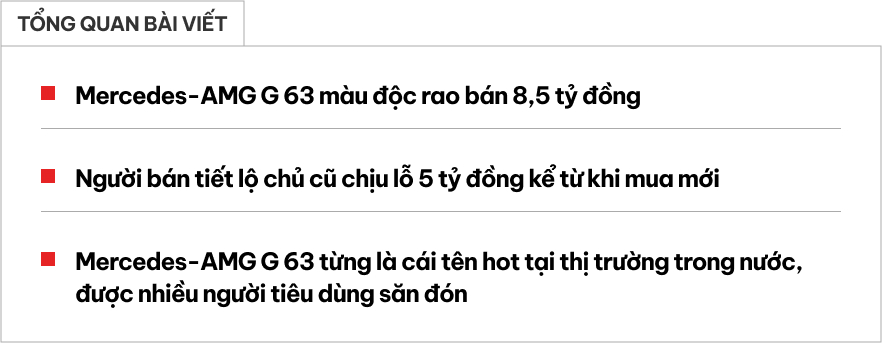 TỔNG QUAN BÀI VIẾT

Mercedes-AMG G 63 màu độc rao bán 8,5 tỷ đồng

Người bán tiết lộ chủ cũ chịu lỗ 5 tỷ đồng kể từ khi mua mới

Mercedes-AMG G 63 từng là cái tên hot tại thị trường trong nước, được nhiều người tiêu dùng săn đón